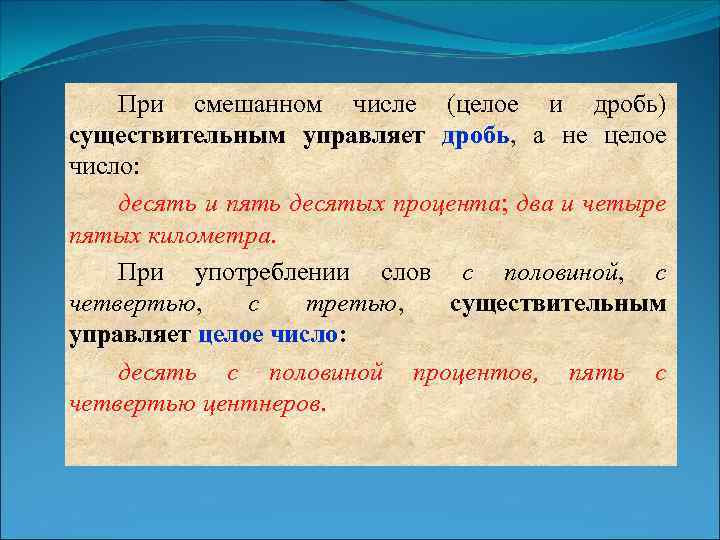 При смешанном числе (целое и дробь) существительным управляет дробь, а не целое число:

десять и пять десятых процента; два и четыре пятых километра.

При употреблении слов с половиной, с четвертью, с третью, существительным управляет целое число:

десять с половиной процентов, пять с четвертью центнеров.